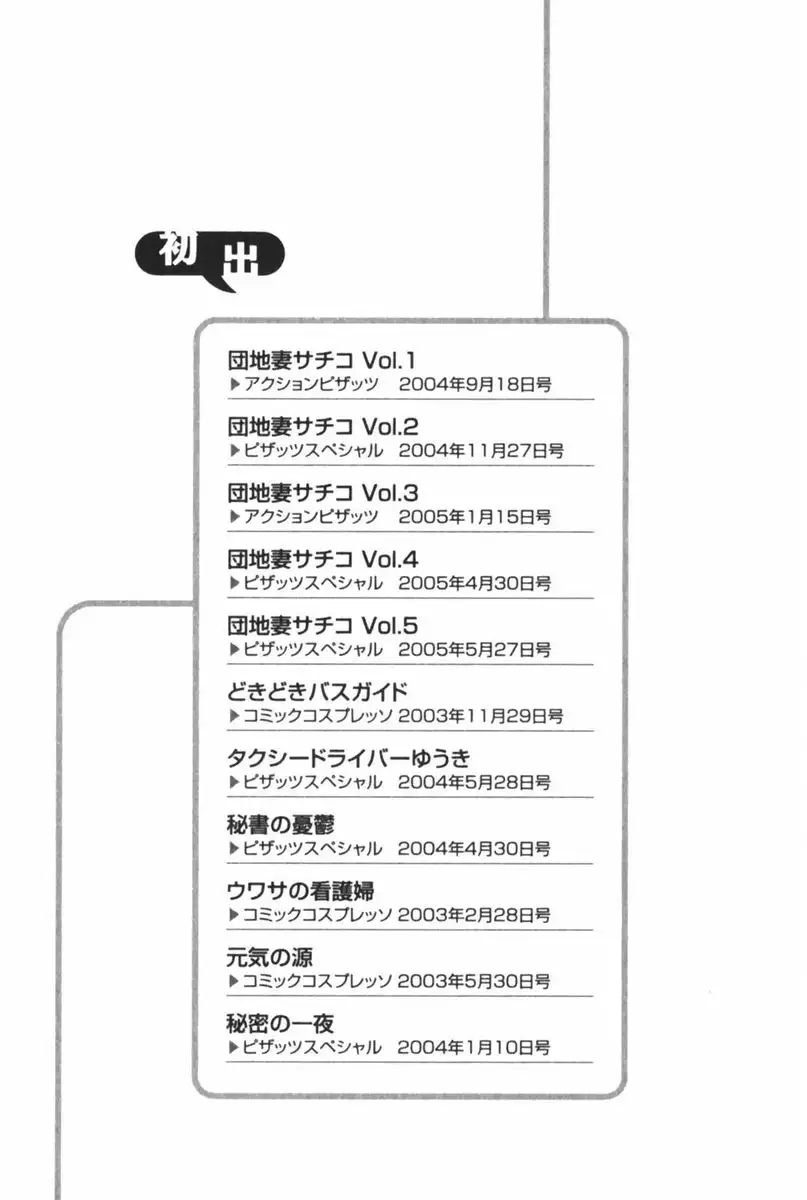 初出

団地妻サチコ Vol.1
▶アクションピザッツ 2004年9月18日号

団地妻サチコ Vol.2
▶ピザッツスペシャル 2004年11月27日号

団地妻サチコ Vol.3
▶アクションピザッツ 2005年1月15日号

団地妻サチコ Vol.4
▶ピザッツスペシャル 2005年4月30日号

団地妻サチコ Vol.5
▶ピザッツスペシャル 2005年5月27日号

どきどきバスガイド
▶コミックコスプレッソ 2003年11月29日号

タクシードライバーゆうき
▶ピザッツスペシャル 2004年5月28日号

秘書の憂鬱
▶ピザッツスペシャル 2004年4月30日号

ウワサの看護婦
▶コミックコスプレッソ 2003年2月28日号

元気の源
▶コミックコスプレッソ 2003年5月30日号

秘密の一夜
▶ピザッツスペシャル 2004年1月10日号